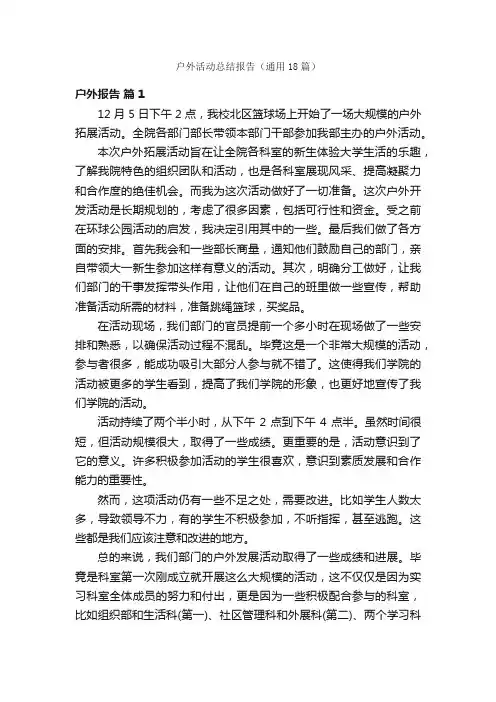 户外活动总结报告（通用18篇）

户外报告 篇1

12月5日下午2点，我校北区篮球场上开始了一场大规模的户外拓展活动。全院各部门部长带领本部门干部参加我部主办的户外活动。

本次户外拓展活动旨在让全院各科室的新生体验大学生活的乐趣，了解我院特色的组织团队和活动，也是各科室展现风采、提高凝聚力和合作度的绝佳机会。而我为这次活动做好了一切准备。这次户外开发活动是长期规划的，考虑了很多因素，包括可行性和资金。受之前在环球公园活动的启发，我决定引用其中的一些。最后我们做了各方面的安排。首先我会和一些部长商量，通知他们鼓励自己的部门，亲自带领大一新生参加这样有意义的活动。其次，明确分工做好，让我们部门的干事发挥带头作用，让他们在自己的班里做一些宣传，帮助准备活动所需的材料，准备跳绳篮球，买奖品。

在活动现场，我们部门的官员提前一个多小时在现场做了一些安排和熟悉，以确保活动过程不混乱。毕竟这是一个非常大规模的活动，参与者很多，能成功吸引大部分人参与就不错了。这使得我们学院的活动被更多的学生看到，提高了我们学院的形象，也更好地宣传了我们学院的活动。

活动持续了两个半小时，从下午2点到下午4点半。虽然时间很短，但活动规模很大，取得了一些成绩。更重要的是，活动意识到了它的意义。许多积极参加活动的学生很喜欢，意识到素质发展和合作能力的重要性。

然而，这项活动仍有一些不足之处，需要改进。比如学生人数太多，导致领导不力，有的学生不积极参加，不听指挥，甚至逃跑。这些都是我们应该注意和改进的地方。

总的来说，我们部门的户外发展活动取得了一些成绩和进展。毕竟是科室第一次刚成立就开展这么大规模的活动，这不仅仅是因为实习科室全体成员的努力和付出，更是因为一些积极配合参与的科室，比如组织部和生活科(第一)、社区管理科和外展科(第二)、两个学习科